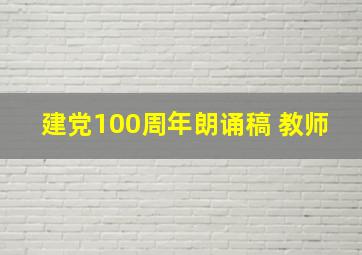 建党100周年朗诵稿 教师